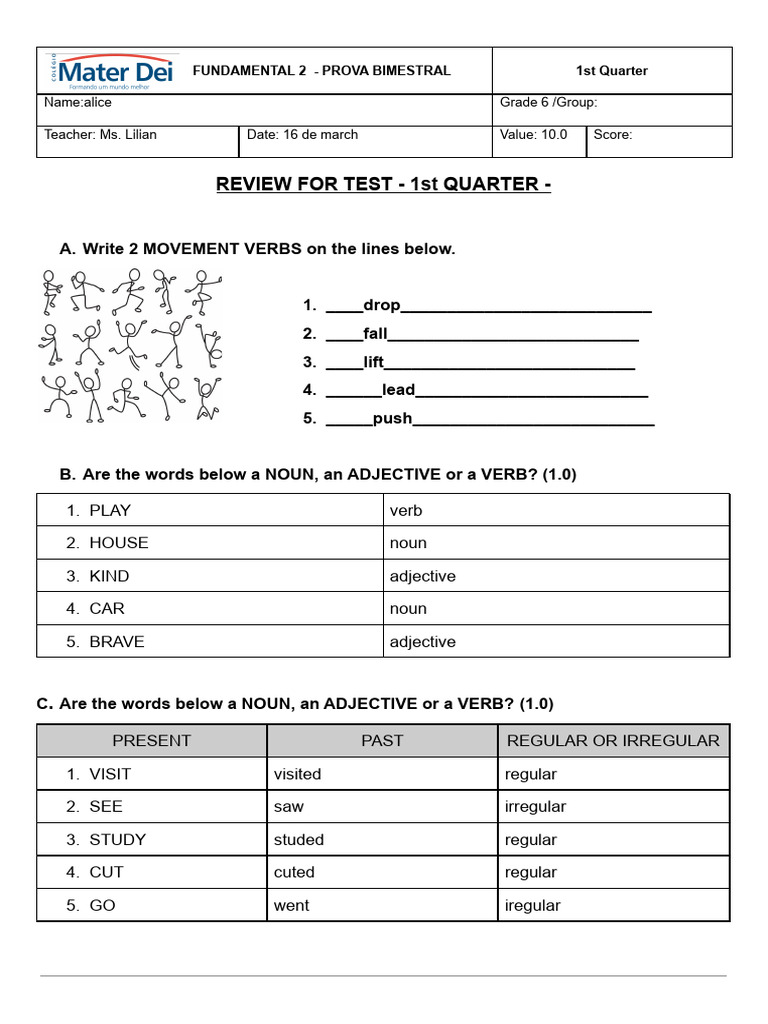 COLÉGIO Mater Dei
Formando um mundo melhor

FUNDAMENTAL 2 - PROVA BIMESTRAL

1st Quarter

Name:alice

Grade 6 /Group:

Teacher: Ms. Lilian

Date: 16 de march

Value: 10.0

Score:

REVIEW FOR TEST - 1st QUARTER -

A. Write 2 MOVEMENT VERBS on the lines below.

1. ____drop____
2. ____fall____
3. ____lift____
4. ____lead____
5. ____push____

B. Are the words below a NOUN, an ADJECTIVE or a VERB? (1.0)

| 1. PLAY | verb |
|---|---|
| 2. HOUSE | noun |
| 3. KIND | adjective |
| 4. CAR | noun |
| 5. BRAVE | adjective |

C. Are the words below a NOUN, an ADJECTIVE or a VERB? (1.0)

| PRESENT | PAST | REGULAR OR IRREGULAR |
|---|---|---|
| 1. VISIT | visited | regular |
| 2. SEE | saw | irregular |
| 3. STUDY | studed | regular |
| 4. CUT | cuted | regular |
| 5. GO | went | iregular |